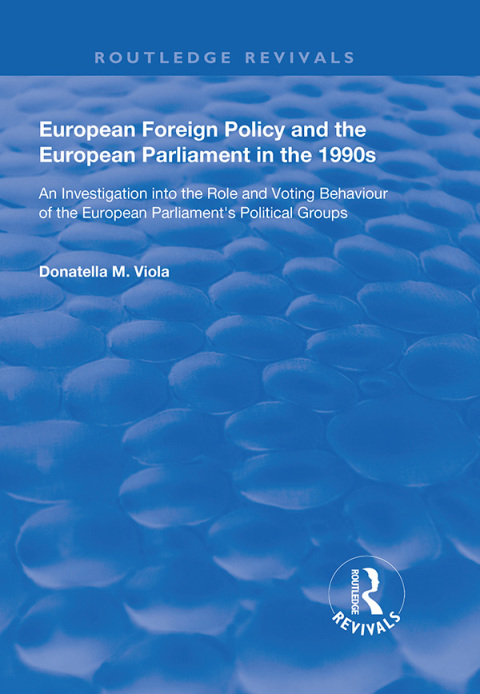 ROUTLEDGE REVIVALS

European Foreign Policy and the European Parliament in the 1990s

An Investigation into the Role and Voting Behaviour of the European Parliament's Political Groups

Donatella M. Viola

ROUTLEDGE
REVIVALS